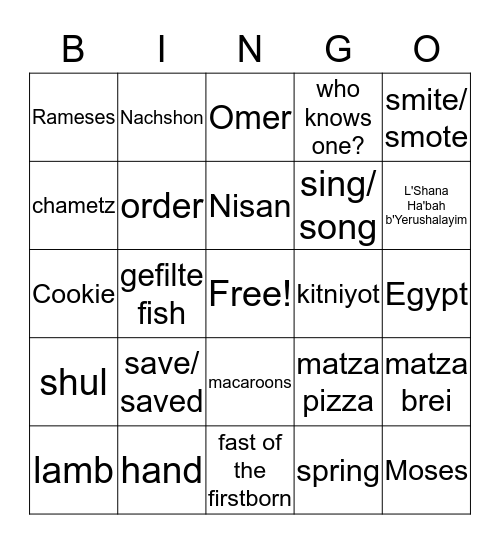 | B | I | N | G | O |
|---|---|---|---|---|
| Rameses | Nachshon | Omer | who knows one? | smite/ smote |
| chametz | order | Nisan | sing/ song | L'Shana Ha'bah b'Yerushalayim |
| Cookie | gefilte fish | Free! | kitniyot | Egypt |
| shul | save/ saved | macaroons | matza pizza | matza brei |
| lamb | hand | fast of the firstborn | spring | Moses |